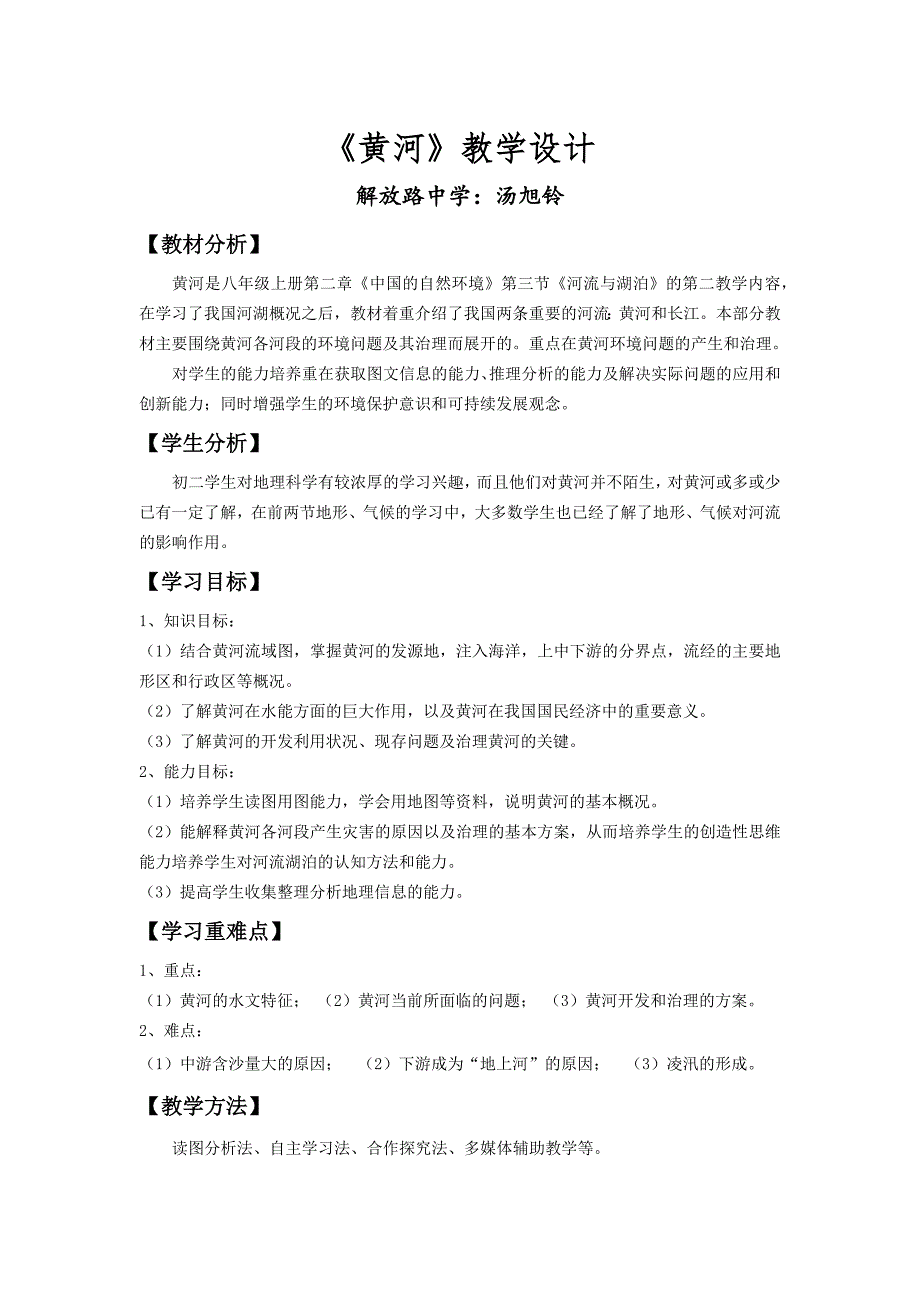 《黄河》教学设计

解放路中学：汤旭铃

【教材分析】

黄河是八年级上册第二章《中国的自然环境》第三节《河流与湖泊》的第二教学内容，在学习了我国河湖概况之后，教材着重介绍了我国两条重要的河流：黄河和长江。本部分教材主要围绕黄河各河段的环境问题及其治理而展开的。重点在黄河环境问题的产生和治理。

对学生的能力培养重在获取图文信息的能力、推理分析的能力及解决实际问题的应用和创新能力；同时增强学生的环境保护意识和可持续发展观念。

【学生分析】

初二学生对地理科学有较浓厚的学习兴趣，而且他们对黄河并不陌生，对黄河或多或少已有一定了解，在前两节地形、气候的学习中，大多数学生也已经了解了地形、气候对河流的影响作用。

【学习目标】

1、知识目标：

（1）结合黄河流域图，掌握黄河的发源地，注入海洋，上中下游的分界点，流经的主要地形区和行政区等概况。

（2）了解黄河在水能方面的巨大作用，以及黄河在我国国民经济中的重要意义。

（3）了解黄河的开发利用状况、现存问题及治理黄河的关键。

2、能力目标：

（1）培养学生读图用图能力，学会用地图等资料，说明黄河的基本概况。

（2）能解释黄河各河段产生灾害的原因以及治理的基本方案，从而培养学生的创造性思维能力培养学生对河流湖泊的认知方法和能力。

（3）提高学生收集整理分析地理信息的能力。

【学习重难点】

1、重点：

（1）黄河的水文特征； （2）黄河当前所面临的问题； （3）黄河开发和治理的方案。

2、难点：

（1）中游含沙量大的原因； （2）下游成为“地上河”的原因； （3）凌汛的形成。

【教学方法】

读图分析法、自主学习法、合作探究法、多媒体辅助教学等。